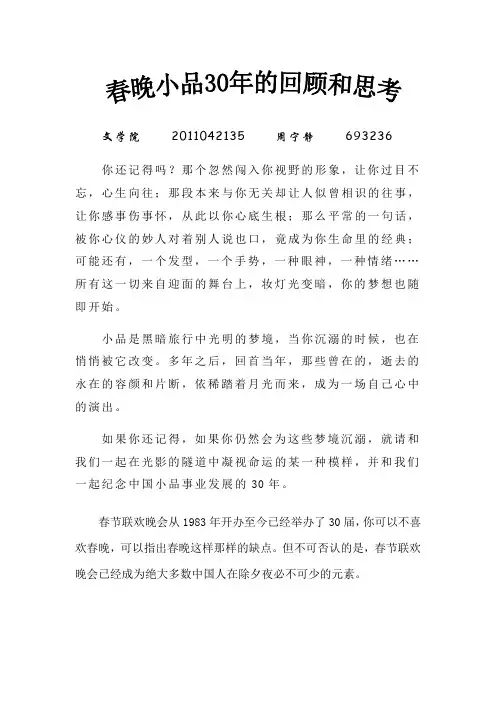 春晚小品30年的回顾和思考

文学院　　2011042135　　周宁静　　693236

你还记得吗？那个忽然闯入你视野的形象，让你过目不忘，心生向往；那段本来与你无关却让人似曾相识的往事，让你感事伤事怀，从此以你心底生根；那么平常的一句话，被你心仪的妙人对着别人说也口，竟成为你生命里的经典；可能还有，一个发型，一个手势，一种眼神，一种情绪……所有这一切来自迎面的舞台上，妆灯光变暗，你的梦想也随即开始。

小品是黑暗旅行中光明的梦境，当你沉溺的时候，也在悄悄被它改变。多年之后，回首当年，那些曾在的，逝去的永在的容颜和片断，依稀踏着月光而来，成为一场自己心中的演出。

如果你还记得，如果你仍然会为这些梦境沉溺，就请和我们一起在光影的隧道中凝视命运的某一种模样，并和我们一起纪念中国小品事业发展的 30 年。

春节联欢晚会从 1983 年开办至今已经举办了 30 届，你可以不喜欢春晚，可以指出春晚这样那样的缺点。但不可否认的是，春节联欢晚会已经成为绝大多数中国人在除夕夜必不可少的元素。